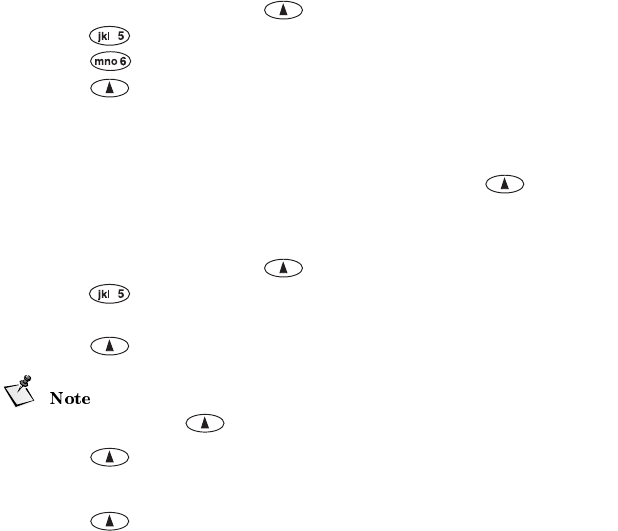 jkl 5

mno 6

jkl 5

Note